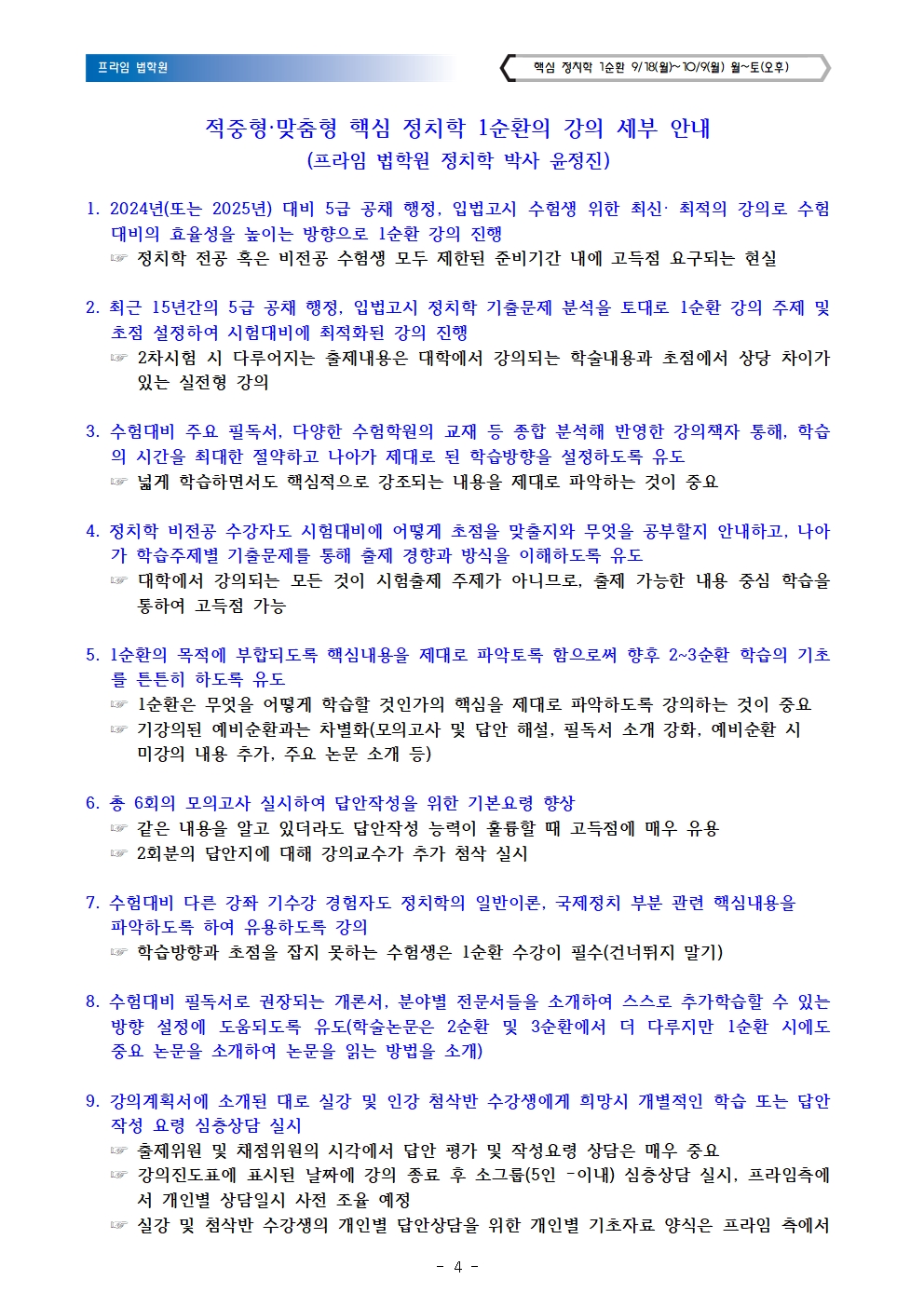 프라임 법학원

핵심 정치학 1순환 9/18(월)~10/9(월) 월~토(오후)

적중형·맞춤형 핵심 정치학 1순환의 강의 세부 안내
(프라임 법학원 정치학 박사 윤정진)

1. 2024년(또는 2025년) 대비 5급 공채 행정, 입법고시 수험생 위한 최신· 최적의 강의로 수험대비의 효율성을 높이는 방향으로 1순환 강의 진행
☞ 정치학 전공 혹은 비전공 수험생 모두 제한된 준비기간 내에 고득점 요구되는 현실

2. 최근 15년간의 5급 공채 행정, 입법고시 정치학 기출문제 분석을 토대로 1순환 강의 주제 및 초점 설정하여 시험대비에 최적화된 강의 진행
☞ 2차시험 시 다루어지는 출제내용은 대학에서 강의되는 학술내용과 초점에서 상당 차이가 있는 실전형 강의

3. 수험대비 주요 필독서, 다양한 수험학원의 교재 등 종합 분석해 반영한 강의책자 통해, 학습의 시간을 최대한 절약하고 나아가 제대로 된 학습방향을 설정하도록 유도
☞ 넓게 학습하면서도 핵심적으로 강조되는 내용을 제대로 파악하는 것이 중요

4. 정치학 비전공 수강자도 시험대비에 어떻게 초점을 맞출지와 무엇을 공부할지 안내하고, 나아가 학습주제별 기출문제를 통해 출제 경향과 방식을 이해하도록 유도
☞ 대학에서 강의되는 모든 것이 시험출제 주제가 아니므로, 출제 가능한 내용 중심 학습을 통하여 고득점 가능

5. 1순환의 목적에 부합되도록 핵심내용을 제대로 파악토록 함으로써 향후 2~3순환 학습의 기초를 튼튼히 하도록 유도
☞ 1순환은 무엇을 어떻게 학습할 것인가의 핵심을 제대로 파악하도록 강의하는 것이 중요
☞ 기강의된 예비순환과는 차별화(모의고사 및 답안 해설, 필독서 소개 강화, 예비순환 시 미강의 내용 추가, 주요 논문 소개 등)

6. 총 6회의 모의고사 실시하여 답안작성을 위한 기본요령 향상
☞ 같은 내용을 알고 있더라도 답안작성 능력이 훌륭할 때 고득점에 매우 유용
☞ 2회분의 답안지에 대해 강의교수가 추가 첨삭 실시

7. 수험대비 다른 강좌 기수강 경험자도 정치학의 일반이론, 국제정치 부분 관련 핵심내용을 파악하도록 하여 유용하도록 강의
☞ 학습방향과 초점을 잡지 못하는 수험생은 1순환 수강이 필수(건너뛰지 말기)

8. 수험대비 필독서로 권장되는 개론서, 분야별 전문서들을 소개하여 스스로 추가학습할 수 있는 방향 설정에 도움되도록 유도(학술논문은 2순환 및 3순환에서 더 다루지만 1순환 시에도 중요 논문을 소개하여 논문을 읽는 방법을 소개)

9. 강의계획서에 소개된 대로 실강 및 인강 첨삭반 수강생에게 희망시 개별적인 학습 또는 답안 작성 요령 심층상담 실시
☞ 출제위원 및 채점위원의 시각에서 답안 평가 및 작성요령 상담은 매우 중요
☞ 강의진도표에 표시된 날짜에 강의 종료 후 소그룹(5인 -이내) 심층상담 실시, 프라임측에서 개인별 상담일시 사전 조율 예정
☞ 실강 및 첨삭반 수강생의 개인별 답안상담을 위한 개인별 기초자료 양식은 프라임 측에서

- 4 -